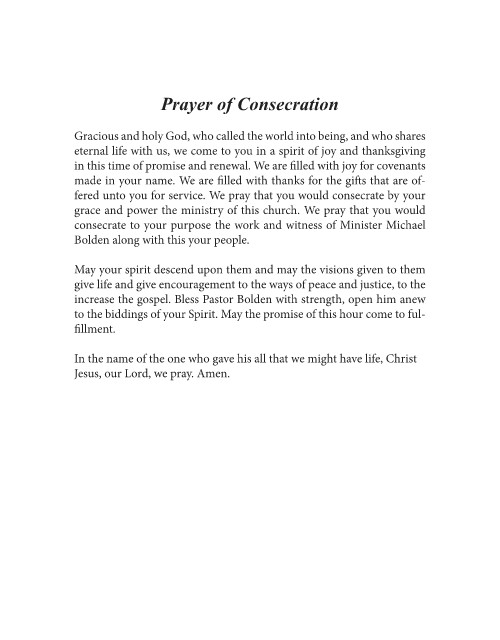 Prayer of Consecration

Gracious and holy God, who called the world into being, and who shares eternal life with us, we come to you in a spirit of joy and thanksgiving in this time of promise and renewal. We are filled with joy for covenants made in your name. We are filled with thanks for the gifts that are offered unto you for service. We pray that you would consecrate by your grace and power the ministry of this church. We pray that you would consecrate to your purpose the work and witness of Minister Michael Bolden along with this your people.

May your spirit descend upon them and may the visions given to them give life and give encouragement to the ways of peace and justice, to the increase the gospel. Bless Pastor Bolden with strength, open him anew to the biddings of your Spirit. May the promise of this hour come to fulfillment.

In the name of the one who gave his all that we might have life, Christ Jesus, our Lord, we pray. Amen.